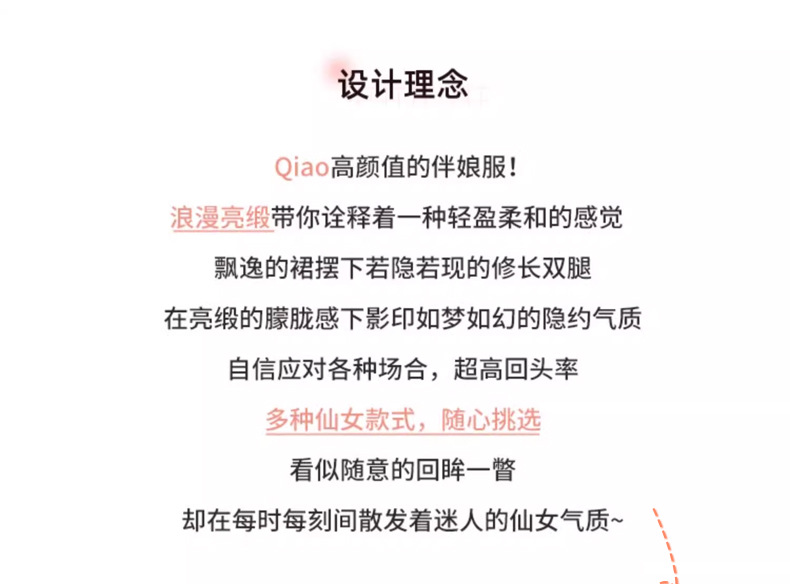 设计理念

Qiao高颜值的伴娘服！

浪漫亮缎带你诠释着一种轻盈柔和的感觉

飘逸的裙摆下若隐若现的修长双腿

在亮缎的朦胧感下影印如梦如幻的隐约气质

自信应对各种场合，超高回头率

多种仙女款式，随心挑选

看似随意的回眸一瞥

却在每时每刻间散发着迷人的仙女气质~